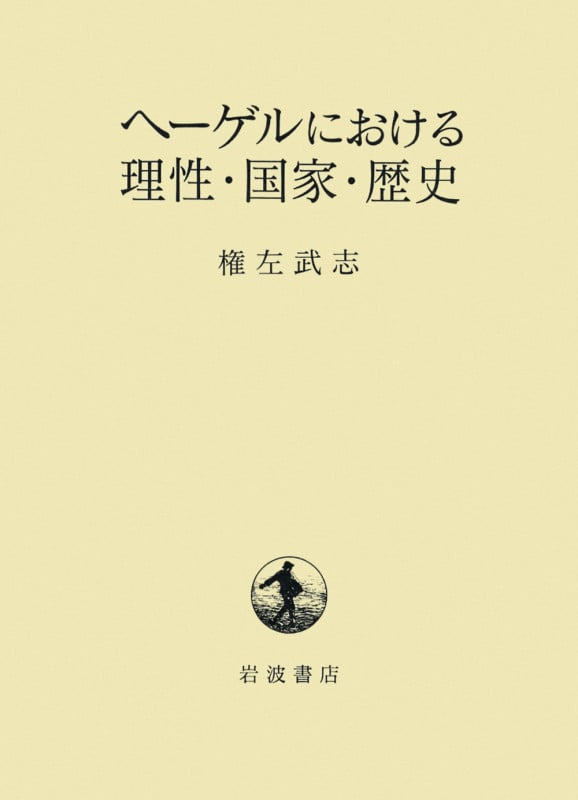 ヘーゲルにおける
理性・国家・歴史

権左武志

岩波書店